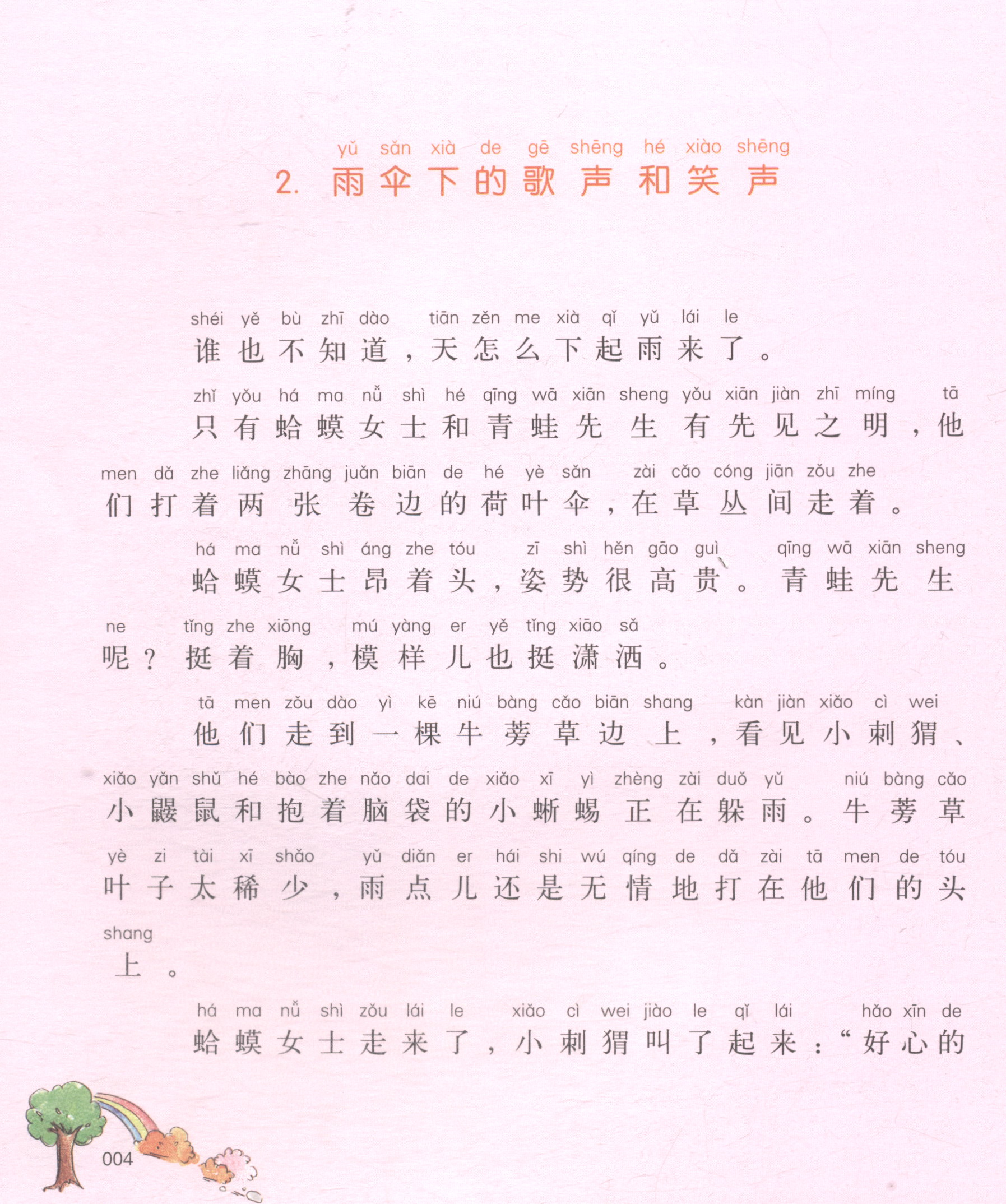 yǔ sǎn xià de gē shēng hé xiào shēng
2. 雨伞下的歌声和笑声

shéi yě bù zhī dào tiān zěn me xià qǐ yǔ lái le
谁也不知道，天怎么下起雨来了。

zhǐ yǒu há ma nǚ shì hé qīng wā xiān sheng yǒu xiān jiàn zhī míng tā men dǎ zhe liǎng zhāng juǎn biān de hé yè sǎn zài cǎo cóng jiān zǒu zhe
只有蛤蟆女士和青蛙先生有先见之明，他们打着两张卷边的荷叶伞，在草丛间走着。

há ma nǚ shì áng zhe tóu zī shì hěn gāo guì qīng wā xiān sheng ne tǐng zhe xiōng mú yàng er yě tǐng xiāo sǎ
蛤蟆女士昂着头，姿势很高贵。青蛙先生呢？挺着胸，模样儿也挺潇洒。

tā men zǒu dào yì kē niú bàng cǎo biān shang kàn jiàn xiǎo cì wei xiǎo yǎn shǔ hé bào zhe nǎo dai de xiǎo xī yì zhèng zài duǒ yǔ niú bàng cǎo yè zi tài xī shǎo yǔ diǎn er hái shi wú qíng de dǎ zài tā men de tóu shang
他们走到一棵牛蒡草边上，看见小刺猬、小鼹鼠和抱着脑袋的小蜥蜴正在躲雨。牛蒡草叶子太稀少，雨点儿还是无情地打在他们的头上。

há ma nǚ shì zǒu lái le xiǎo cì wei jiào le qǐ lái hǎo xīn de
蛤蟆女士走来了，小刺猬叫了起来：“好心的

004